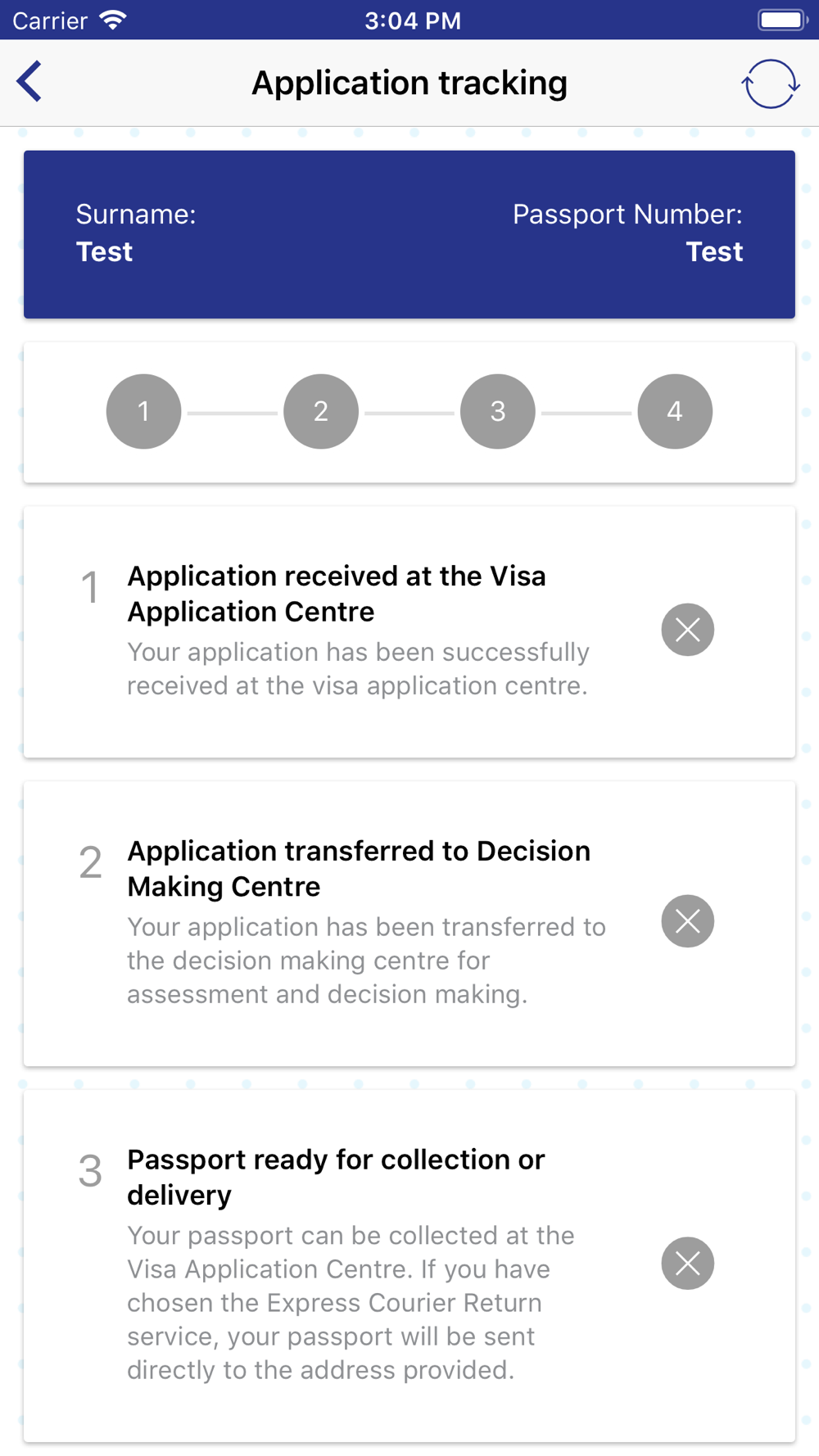 Carrier 3:04 PM

Application tracking

Surname:
Test

Passport Number:
Test

1 2 3 4

1 Application received at the Visa Application Centre
Your application has been successfully received at the visa application centre.

2 Application transferred to Decision Making Centre
Your application has been transferred to the decision making centre for assessment and decision making.

3 Passport ready for collection or delivery
Your passport can be collected at the Visa Application Centre. If you have chosen the Express Courier Return service, your passport will be sent directly to the address provided.